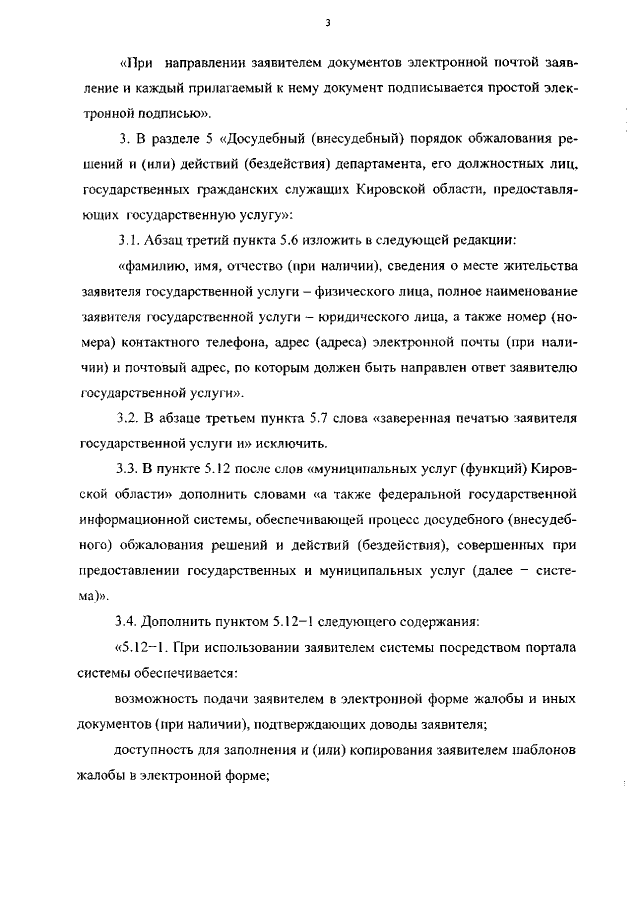 3

«При направлении заявителем документов электронной почтой заявление и каждый прилагаемый к нему документ подписывается простой электронной подписью».

3. В разделе 5 «Досудебный (внесудебный) порядок обжалования решений и (или) действий (бездействия) департамента, его должностных лиц, государственных гражданских служащих Кировской области, предоставляющих государственную услугу»:

3.1. Абзац третий пункта 5.6 изложить в следующей редакции:

«фамилию, имя, отчество (при наличии), сведения о месте жительства заявителя государственной услуги – физического лица, полное наименование заявителя государственной услуги – юридического лица, а также номер (номера) контактного телефона, адрес (адреса) электронной почты (при наличии) и почтовый адрес, по которым должен быть направлен ответ заявителю государственной услуги».

3.2. В абзаце третьем пункта 5.7 слова «заверенная печатью заявителя государственной услуги и» исключить.

3.3. В пункте 5.12 после слов «муниципальных услуг (функций) Кировской области» дополнить словами «а также федеральной государственной информационной системы, обеспечивающей процесс досудебного (внесудебного) обжалования решений и действий (бездействия), совершенных при предоставлении государственных и муниципальных услуг (далее – система)».

3.4. Дополнить пунктом 5.12–1 следующего содержания:

«5.12–1. При использовании заявителем системы посредством портала системы обеспечивается:

возможность подачи заявителем в электронной форме жалобы и иных документов (при наличии), подтверждающих доводы заявителя;

доступность для заполнения и (или) копирования заявителем шаблонов жалобы в электронной форме;